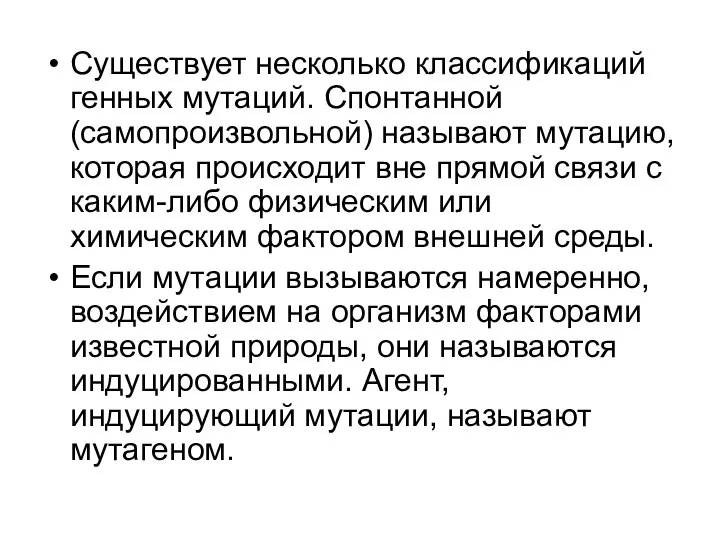 • Существует несколько классификаций генных мутаций. Спонтанной (самопроизвольной) называют мутацию, которая происходит вне прямой связи с каким-либо физическим или химическим фактором внешней среды.

• Если мутации вызываются намеренно, воздействием на организм факторами известной природы, они называются индуцированными. Агент, индуцирующий мутации, называют мутагеном.